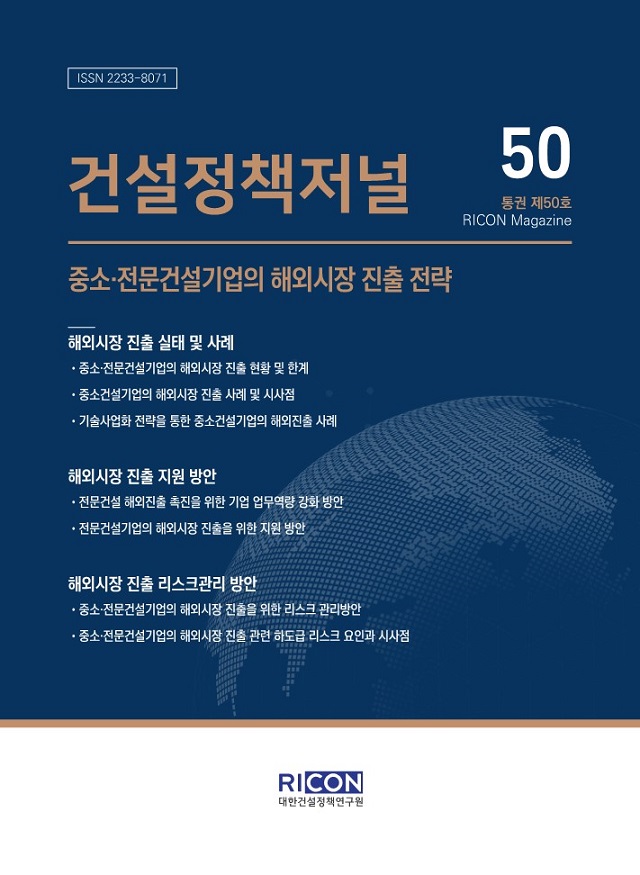 ISSN 2233-8071

건설정책저널

50

통권 제50호
RICON Magazine

중소·전문건설기업의 해외시장 진출 전략

해외시장 진출 실태 및 사례

· 중소·전문건설기업의 해외시장 진출 현황 및 한계

· 중소건설기업의 해외시장 진출 사례 및 시사점

· 기술사업화 전략을 통한 중소건설기업의 해외진출 사례

해외시장 진출 지원 방안

· 전문건설 해외진출 촉진을 위한 기업 업무역량 강화 방안

· 전문건설기업의 해외시장 진출을 위한 지원 방안

해외시장 진출 리스크관리 방안

· 중소·전문건설기업의 해외시장 진출을 위한 리스크 관리방안

· 중소·전문건설기업의 해외시장 진출 관련 하도급 리스크 요인과 시사점

RICON
대한건설정책연구원